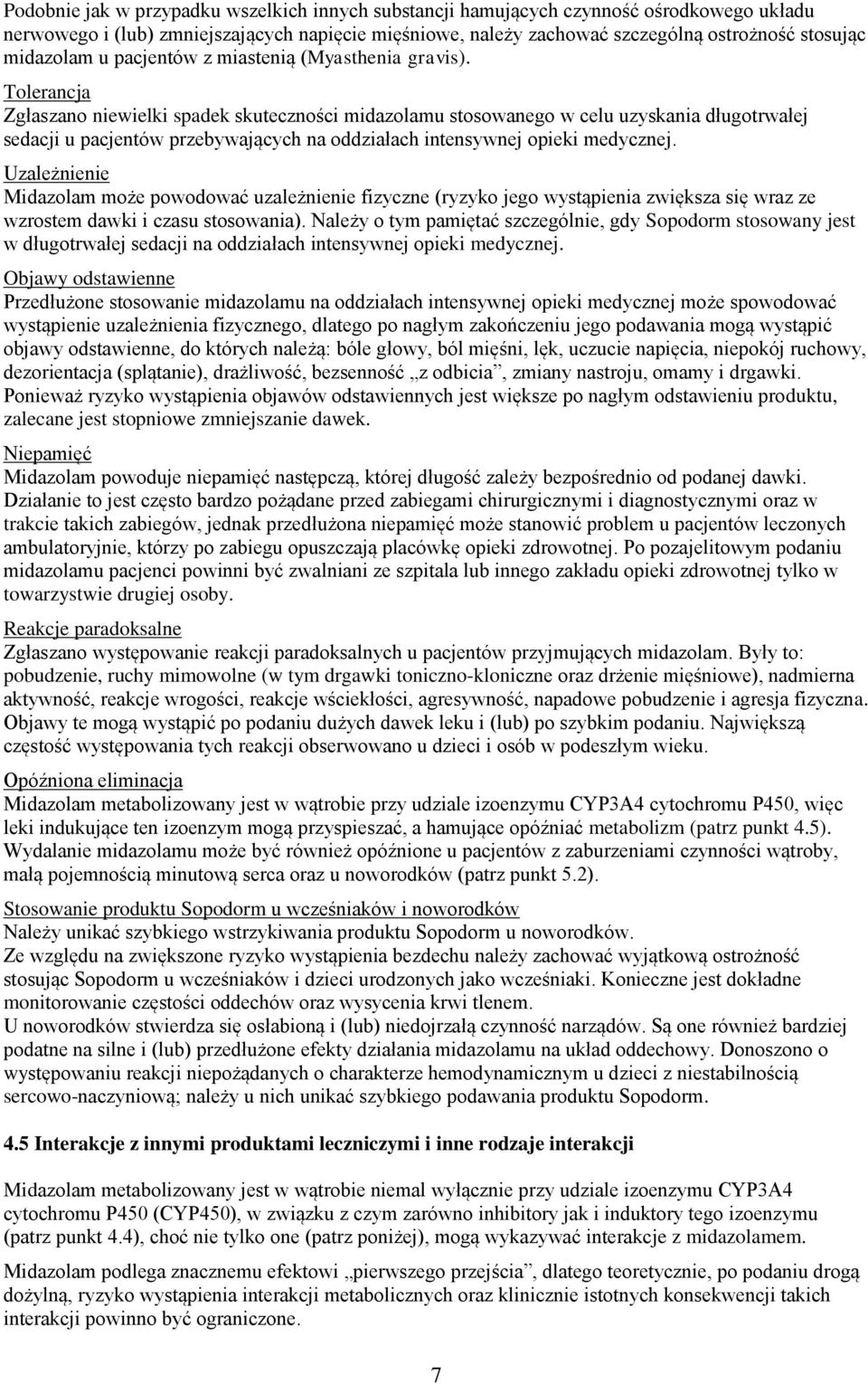 Podobnie jak w przypadku wszelkich innych substancji hamujących czynność ośrodkowego układu nerwowego i (lub) zmniejszających napięcie mięśniowe, należy zachować szczególną ostrożność stosując midazolam u pacjentów z miastenią (Myasthenia gravis).

Tolerancja
Zgłaszano niewielki spadek skuteczności midazolamu stosowanego w celu uzyskania długotrwałej sedacji u pacjentów przebywających na oddziałach intensywnej opieki medycznej.

Uzależnienie
Midazolam może powodować uzależnienie fizyczne (ryzyko jego wystąpienia zwiększa się wraz ze wzrostem dawki i czasu stosowania). Należy o tym pamiętać szczególnie, gdy Sopodorm stosowany jest w długotrwałej sedacji na oddziałach intensywnej opieki medycznej.

Objawy odstawienne
Przedłużone stosowanie midazolamu na oddziałach intensywnej opieki medycznej może spowodować wystąpienie uzależnienia fizycznego, dlatego po nagłym zakończeniu jego podawania mogą wystąpić objawy odstawienne, do których należą: bóle głowy, ból mięśni, lęk, uczucie napięcia, niepokój ruchowy, dezorientacja (splątanie), drażliwość, bezsenność „z odbicia”, zmiany nastroju, omamy i drgawki. Ponieważ ryzyko wystąpienia objawów odstawiennych jest większe po nagłym odstawieniu produktu, zalecane jest stopniowe zmniejszanie dawek.

Niepamięć
Midazolam powoduje niepamięć następczą, której długość zależy bezpośrednio od podanej dawki. Działanie to jest często bardzo pożądane przed zabiegami chirurgicznymi i diagnostycznymi oraz w trakcie takich zabiegów, jednak przedłużona niepamięć może stanowić problem u pacjentów leczonych ambulatoryjnie, którzy po zabiegu opuszczają placówkę opieki zdrowotnej. Po pozajelitowym podaniu midazolamu pacjenci powinni być zwalniani ze szpitala lub innego zakładu opieki zdrowotnej tylko w towarzystwie drugiej osoby.

Reakcje paradoksalne
Zgłaszano występowanie reakcji paradoksalnych u pacjentów przyjmujących midazolam. Były to: pobudzenie, ruchy mimowolne (w tym drgawki toniczno-kloniczne oraz drżenie mięśniowe), nadmierna aktywność, reakcje wrogości, reakcje wściekłości, agresywność, napadowe pobudzenie i agresja fizyczna. Objawy te mogą wystąpić po podaniu dużych dawek leku i (lub) po szybkim podaniu. Największą częstość występowania tych reakcji obserwowano u dzieci i osób w podeszłym wieku.

Opóźniona eliminacja
Midazolam metabolizowany jest w wątrobie przy udziale izoenzymu CYP3A4 cytochromu P450, więc leki indukujące ten izoenzym mogą przyspieszać, a hamujące opóźniać metabolizm (patrz punkt 4.5). Wydalanie midazolamu może być również opóźnione u pacjentów z zaburzeniami czynności wątroby, małą pojemnością minutową serca oraz u noworodków (patrz punkt 5.2).

Stosowanie produktu Sopodorm u wcześniaków i noworodków
Należy unikać szybkiego wstrzykiwania produktu Sopodorm u noworodków.
Ze względu na zwiększone ryzyko wystąpienia bezdechu należy zachować wyjątkową ostrożność stosując Sopodorm u wcześniaków i dzieci urodzonych jako wcześniaki. Konieczne jest dokładne monitorowanie częstości oddechów oraz wysycenia krwi tlenem.
U noworodków stwierdza się osłabioną i (lub) niedojrzałą czynność narządów. Są one również bardziej podatne na silne i (lub) przedłużone efekty działania midazolamu na układ oddechowy. Donoszono o występowaniu reakcji niepożądanych o charakterze hemodynamicznym u dzieci z niestabilnością sercowo-naczyniową; należy u nich unikać szybkiego podawania produktu Sopodorm.

4.5 Interakcje z innymi produktami leczniczymi i inne rodzaje interakcji

Midazolam metabolizowany jest w wątrobie niemal wyłącznie przy udziale izoenzymu CYP3A4 cytochromu P450 (CYP450), w związku z czym zarówno inhibitory jak i induktory tego izoenzymu (patrz punkt 4.4), choć nie tylko one (patrz poniżej), mogą wykazywać interakcje z midazolamem.

Midazolam podlega znacznemu efektowi „pierwszego przejścia”, dlatego teoretycznie, po podaniu drogą dożylną, ryzyko wystąpienia interakcji metabolicznych oraz klinicznie istotnych konsekwencji takich interakcji powinno być ograniczone.

7